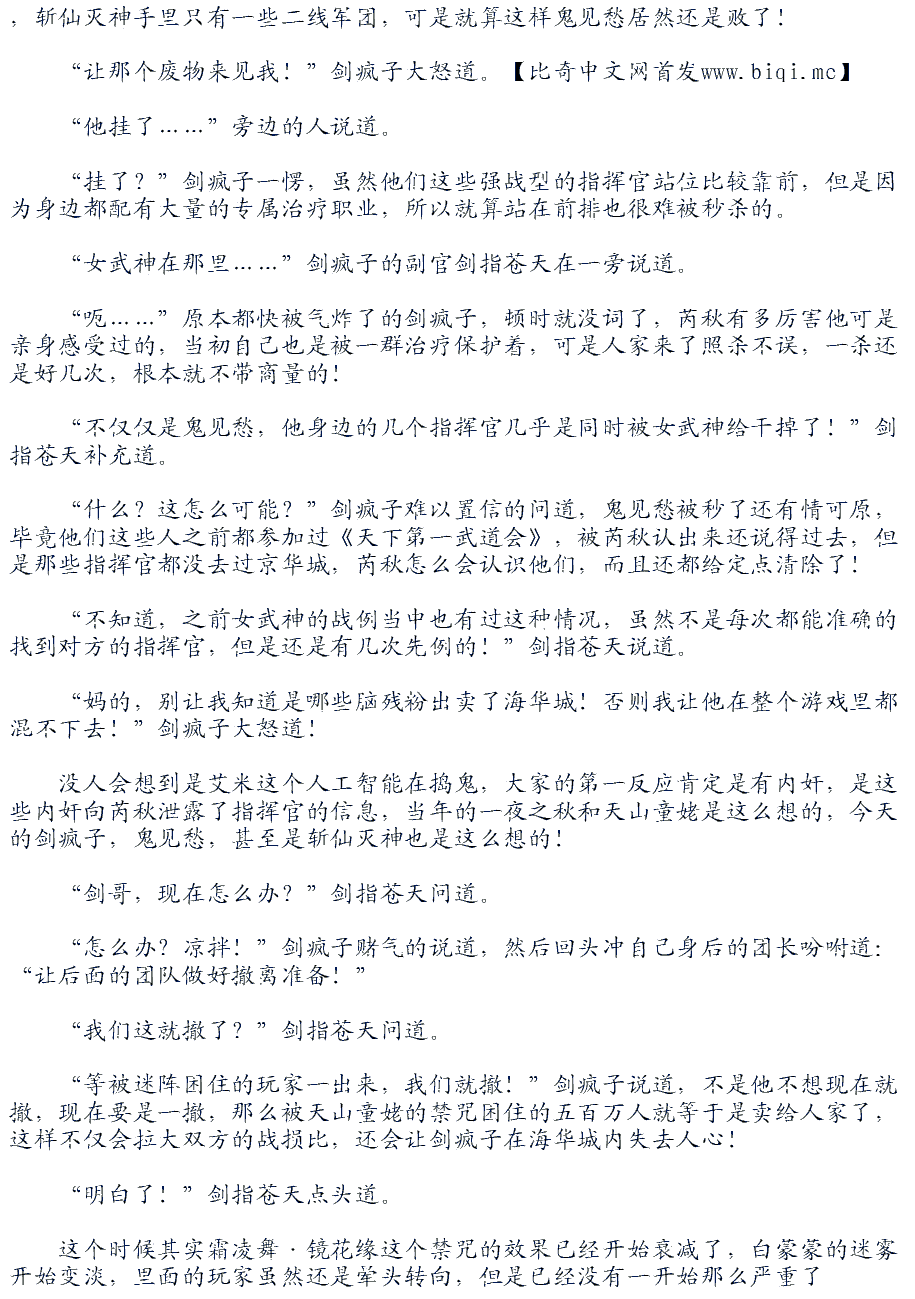 ，斩仙灭神手里只有一些二线军团，可是就算这样鬼见愁居然还是败了！

“让那个废物来见我！”剑疯子大怒道。【比奇中文网首发www.biqi.mc】

“他挂了……”旁边的人说道。

“挂了？”剑疯子一愣，虽然他们这些强战型的指挥官站位比较靠前，但是因为身边都配有大量的专属治疗职业，所以就算站在前排也很难被秒杀的。

“女武神在那里……”剑疯子的副官剑指苍天在一旁说道。

“呃……”原本都快被气炸了的剑疯子，顿时就没词了，芮秋有多厉害他可是亲身感受过的，当初自己也是被一群治疗保护着，可是人家来了照杀不误，一杀还是好几次，根本就不带商量的！

“不仅仅是鬼见愁，他身边的几个指挥官几乎是同时被女武神给干掉了！”剑指苍天补充道。

“什么？这怎么可能？”剑疯子难以置信的问道，鬼见愁被秒了还有情可原，毕竟他们这些人之前都参加过《天下第一武道会》，被芮秋认出来还说得过去，但是那些指挥官都没去过京华城，芮秋怎么会认识他们，而且还都给定点清除了！

“不知道，之前女武神的战例当中也有过这种情况，虽然不是每次都能准确的找到对方的指挥官，但是还是有几次先例的！”剑指苍天说道。

“妈的，别让我知道是哪些脑残粉出卖了海华城！否则我让他在整个游戏里都混不下去！”剑疯子大怒道！

没人会想到是艾米这个人工智能在捣鬼，大家的第一反应肯定是有内奸，是这些内奸向芮秋泄露了指挥官的信息，当年的一夜之秋和天山童姥是这么想的，今天的剑疯子，鬼见愁，甚至是斩仙灭神也是这么想的！

“剑哥，现在怎么办？”剑指苍天问道。

“怎么办？凉拌！”剑疯子赌气的说道，然后回头冲自己身后的团长吩咐道：“让后面的团队做好撤离准备！”

“我们这就撤了？”剑指苍天问道。

“等被迷阵困住的玩家一出来，我们就撤！”剑疯子说道，不是他不想现在就撤，现在要是一撤，那么被天山童姥的禁咒困住的五百万人就等于是卖给人家了，这样不仅会拉大双方的战损比，还会让剑疯子在海华城内失去人心！

“明白了！”剑指苍天点头道。

这个时候其实霜凌舞·镜花缘这个禁咒的效果已经开始衰减了，白蒙蒙的迷雾开始变淡，里面的玩家虽然还是晕头转向，但是已经没有一开始那么严重了